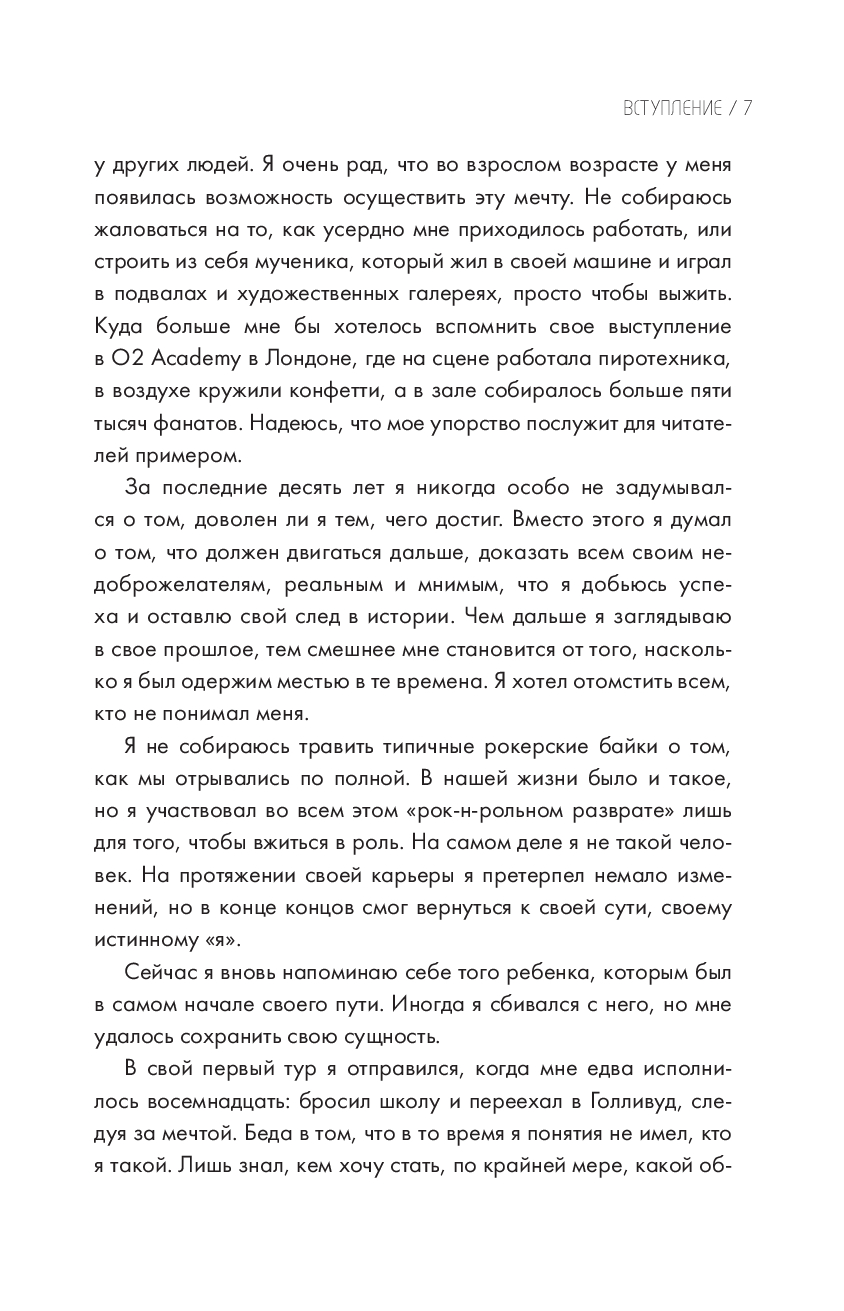 ВСТУПЛЕНИЕ / 7

у других людей. Я очень рад, что во взрослом возрасте у меня появилась возможность осуществить эту мечту. Не собираюсь жаловаться на то, как усердно мне приходилось работать, или строить из себя мученика, который жил в своей машине и играл в подвалах и художественных галереях, просто чтобы выжить. Куда больше мне бы хотелось вспомнить свое выступление в O2 Academy в Лондоне, где на сцене работала пиротехника, в воздухе кружили конфетти, а в зале собиралось больше пяти тысяч фанатов. Надеюсь, что мое упорство послужит для читателей примером.

За последние десять лет я никогда особо не задумывался о том, доволен ли я тем, чего достиг. Вместо этого я думал о том, что должен двигаться дальше, доказать всем своим недоброжелателям, реальным и мнимым, что я добьюсь успеха и оставлю свой след в истории. Чем дальше я заглядываю в свое прошлое, тем смешнее мне становится от того, насколько я был одержим местью в те времена. Я хотел отомстить всем, кто не понимал меня.

Я не собираюсь травить типичные рокерские байки о том, как мы отрывались по полной. В нашей жизни было и такое, но я участвовал во всем этом «рок-н-рольном разврате» лишь для того, чтобы вжиться в роль. На самом деле я не такой человек. На протяжении своей карьеры я претерпел немало изменений, но в конце концов смог вернуться к своей сути, своему истинному «я».

Сейчас я вновь напоминаю себе того ребенка, которым был в самом начале своего пути. Иногда я сбивался с него, но мне удалось сохранить свою сущность.

В свой первый тур я отправился, когда мне едва исполнилось восемнадцать: бросил школу и переехал в Голливуд, следуя за мечтой. Беда в том, что в то время я понятия не имел, кто я такой. Лишь знал, кем хочу стать, по крайней мере, какой об-